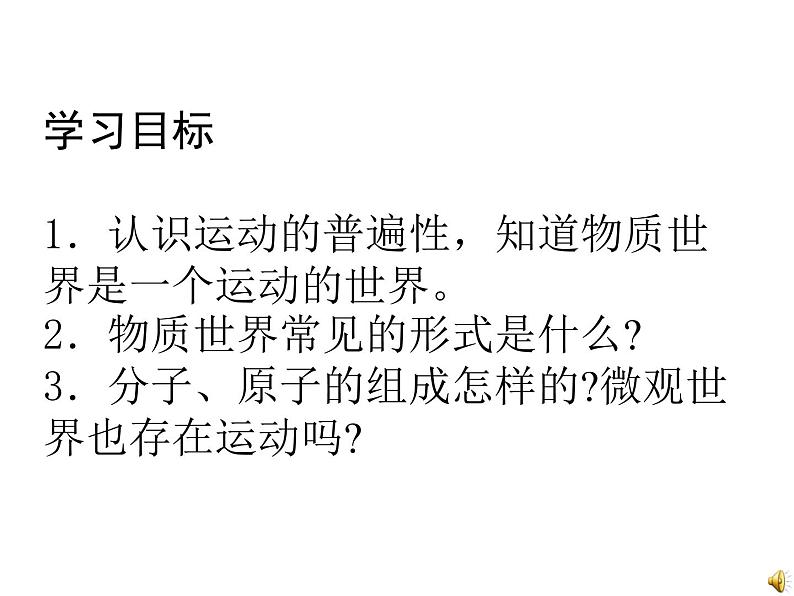 学习目标

1．认识运动的普遍性，知道物质世界是一个运动的世界。
2．物质世界常见的形式是什么?
3．分子、原子的组成怎样的?微观世界也存在运动吗?